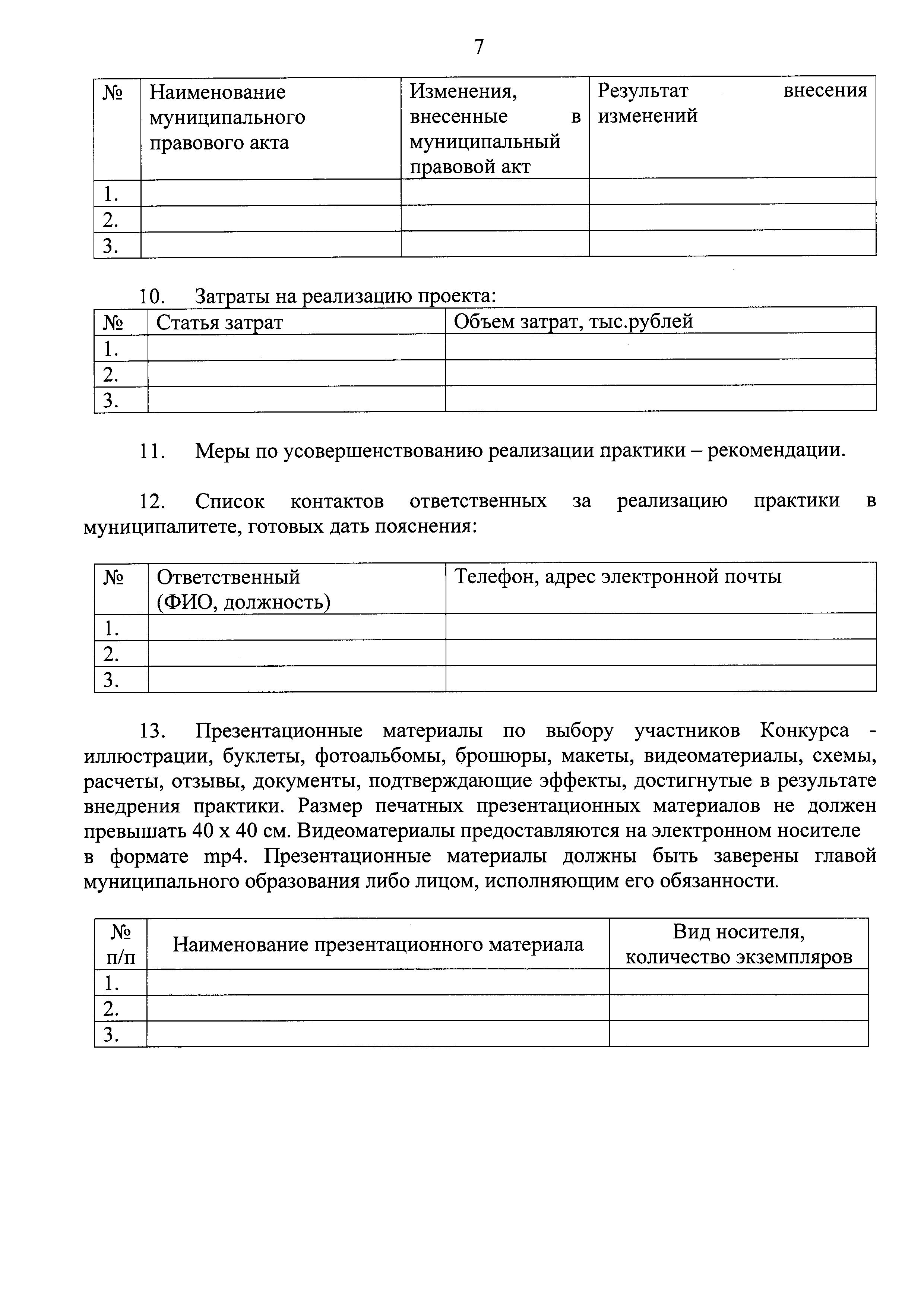 7

| № | Наименование муниципального правового акта | Изменения, внесенные в муниципальный правовой акт | Результат внесения изменений |
|---|---|---|---|
| 1. | | | |
| 2. | | | |
| 3. | | | |

10. Затраты на реализацию проекта:

| № | Статья затрат | Объем затрат, тыс.рублей |
|---|---|---|
| 1. | | |
| 2. | | |
| 3. | | |

11. Меры по усовершенствованию реализации практики – рекомендации.

12. Список контактов ответственных за реализацию практики в муниципалитете, готовых дать пояснения:

| № | Ответственный (ФИО, должность) | Телефон, адрес электронной почты |
|---|---|---|
| 1. | | |
| 2. | | |
| 3. | | |

13. Презентационные материалы по выбору участников Конкурса - иллюстрации, буклеты, фотоальбомы, брошюры, макеты, видеоматериалы, схемы, расчеты, отзывы, документы, подтверждающие эффекты, достигнутые в результате внедрения практики. Размер печатных презентационных материалов не должен превышать 40 х 40 см. Видеоматериалы предоставляются на электронном носителе в формате mp4. Презентационные материалы должны быть заверены главой муниципального образования либо лицом, исполняющим его обязанности.

| № п/п | Наименование презентационного материала | Вид носителя, количество экземпляров |
|---|---|---|
| 1. | | |
| 2. | | |
| 3. | | |